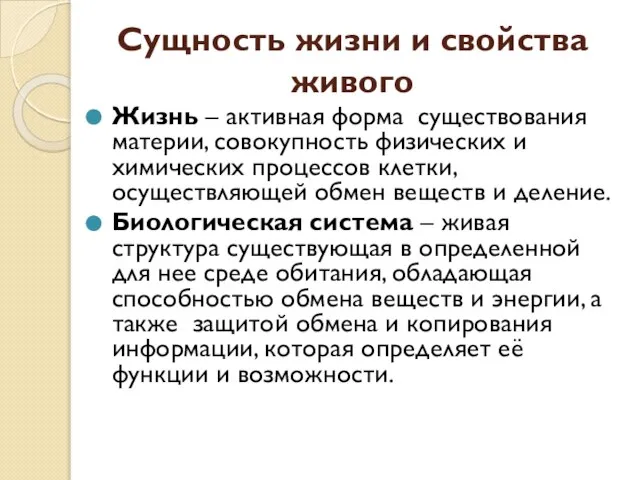 Сущность жизни и свойства живого

Жизнь – активная форма существования материи, совокупность физических и химических процессов клетки, осуществляющей обмен веществ и деление.

Биологическая система – живая структура существующая в определенной для нее среде обитания, обладающая способностью обмена веществ и энергии, а также защитой обмена и копирования информации, которая определяет её функции и возможности.